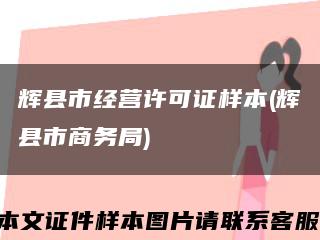 辉县市经营许可证样本(辉县市商务局)

本文证件样本图片请联系客服